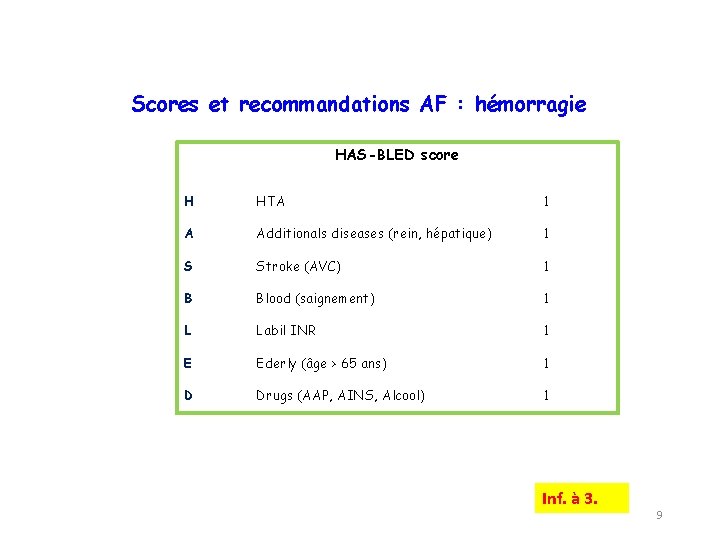 Scores et recommandations AF : hémorragie

HAS-BLED score

| H | HTA | 1 |
|---|---|---|
| A | Additionals diseases (rein, hépatique) | 1 |
| S | Stroke (AVC) | 1 |
| B | Blood (saignement) | 1 |
| L | Labil INR | 1 |
| E | Ederly (âge > 65 ans) | 1 |
| D | Drugs (AAP, AINS, Alcool) | 1 |

Inf. à 3.

9